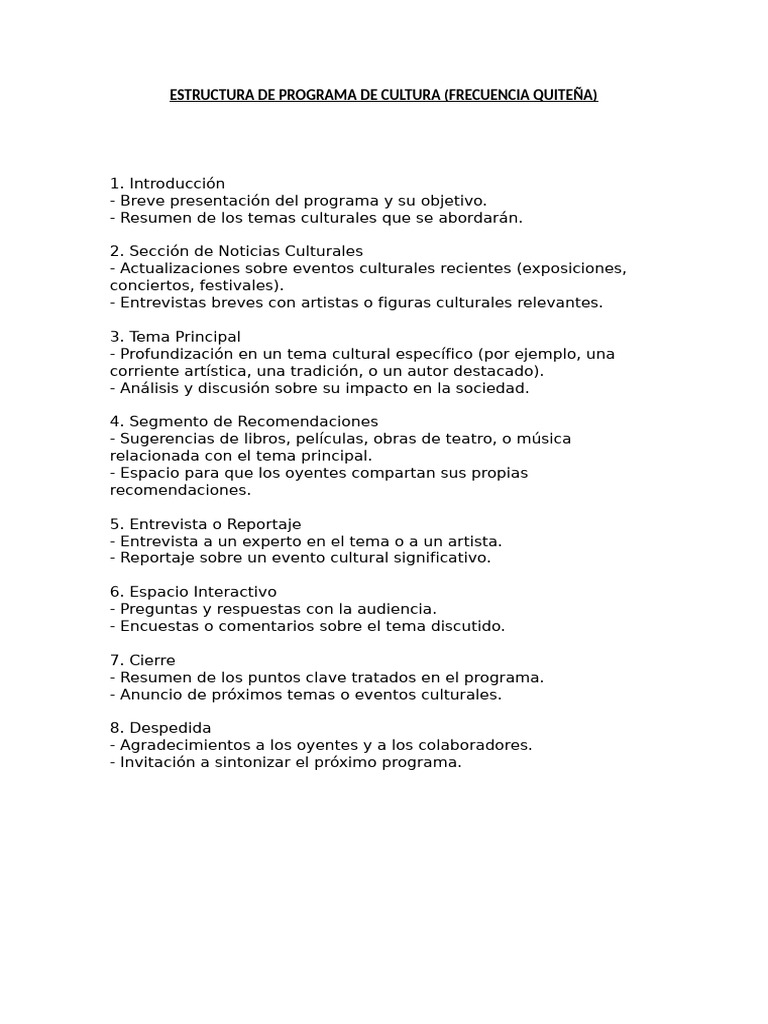 ESTRUCTURA DE PROGRAMA DE CULTURA (FRECUENCIA QUITEÑA)

1. Introducción
- Breve presentación del programa y su objetivo.
- Resumen de los temas culturales que se abordarán.

2. Sección de Noticias Culturales
- Actualizaciones sobre eventos culturales recientes (exposiciones, conciertos, festivales).
- Entrevistas breves con artistas o figuras culturales relevantes.

3. Tema Principal
- Profundización en un tema cultural específico (por ejemplo, una corriente artística, una tradición, o un autor destacado).
- Análisis y discusión sobre su impacto en la sociedad.

4. Segmento de Recomendaciones
- Sugerencias de libros, películas, obras de teatro, o música relacionada con el tema principal.
- Espacio para que los oyentes compartan sus propias recomendaciones.

5. Entrevista o Reportaje
- Entrevista a un experto en el tema o a un artista.
- Reportaje sobre un evento cultural significativo.

6. Espacio Interactivo
- Preguntas y respuestas con la audiencia.
- Encuestas o comentarios sobre el tema discutido.

7. Cierre
- Resumen de los puntos clave tratados en el programa.
- Anuncio de próximos temas o eventos culturales.

8. Despedida
- Agradecimientos a los oyentes y a los colaboradores.
- Invitación a sintonizar el próximo programa.